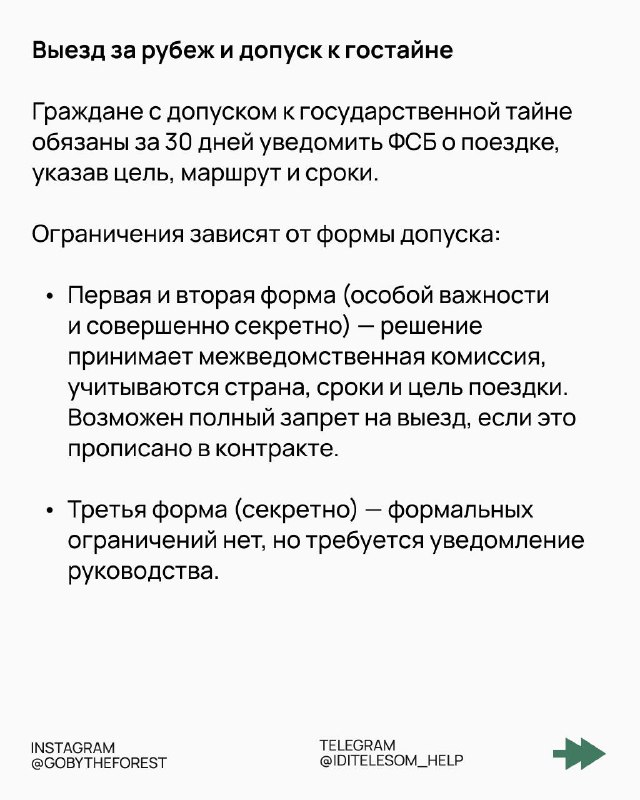 Выезд за рубеж и допуск к гостайне

Граждане с допуском к государственной тайне обязаны за 30 дней уведомить ФСБ о поездке, указав цель, маршрут и сроки.

Ограничения зависят от формы допуска:

• Первая и вторая форма (особой важности и совершенно секретно) — решение принимает межведомственная комиссия, учитываются страна, сроки и цель поездки. Возможен полный запрет на выезд, если это прописано в контракте.

• Третья форма (секретно) — формальных ограничений нет, но требуется уведомление руководства.

INSTAGRAM
@GOBYTHEFOREST

TELEGRAM
@IDITELESOM_HELP